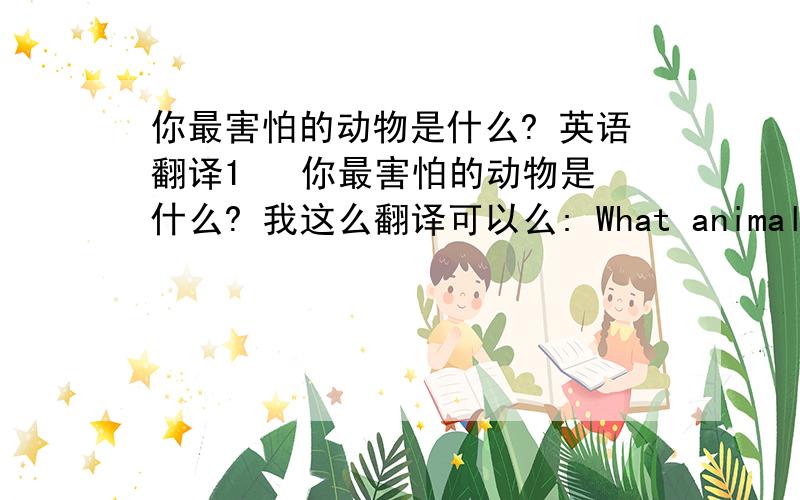 你最害怕的动物是什么? 英语翻译1　你最害怕的动物是什么? 我这么翻译可以么: What animal